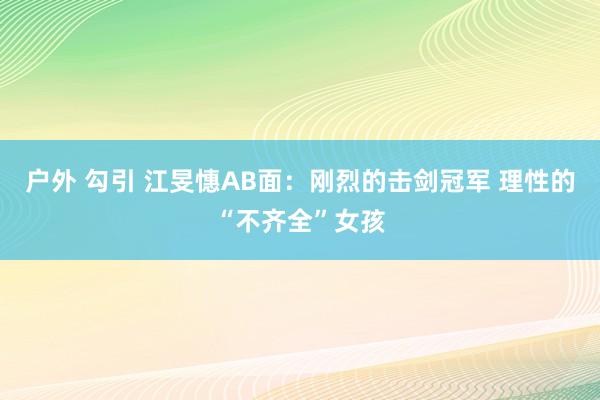 户外 勾引 江旻憓AB面：刚烈的击剑冠军 理性的“不齐全”女孩